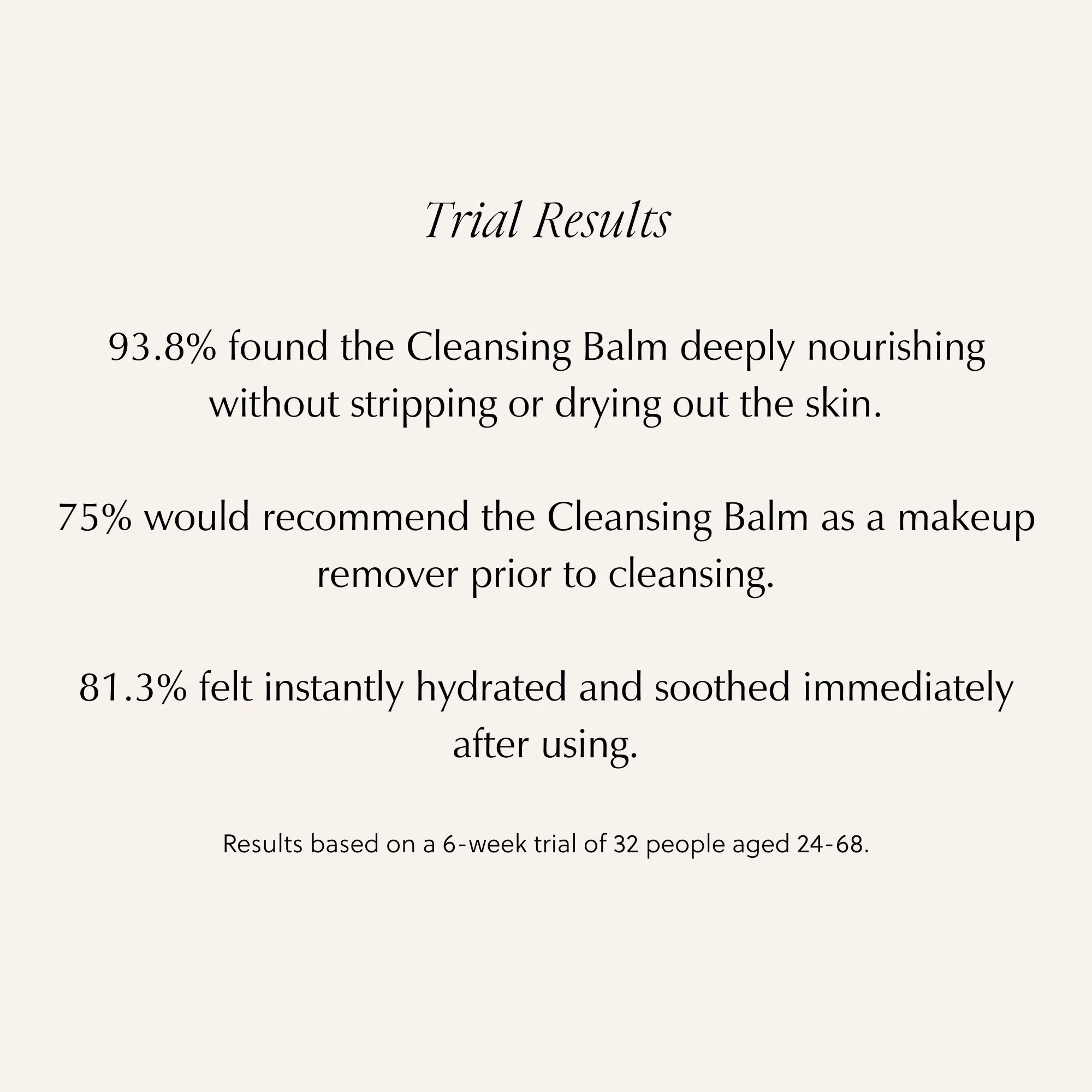 Trial Results

93.8% found the Cleansing Balm deeply nourishing without stripping or drying out the skin.

75% would recommend the Cleansing Balm as a makeup remover prior to cleansing.

81.3% felt instantly hydrated and soothed immediately after using.

Results based on a 6-week trial of 32 people aged 24-68.